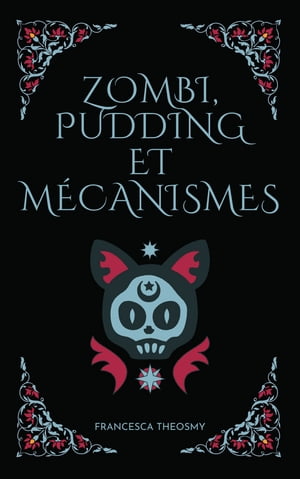 ZOMBI,
PUDDING
ET
MÉCANISMES

FRANCESCA THEOSMY